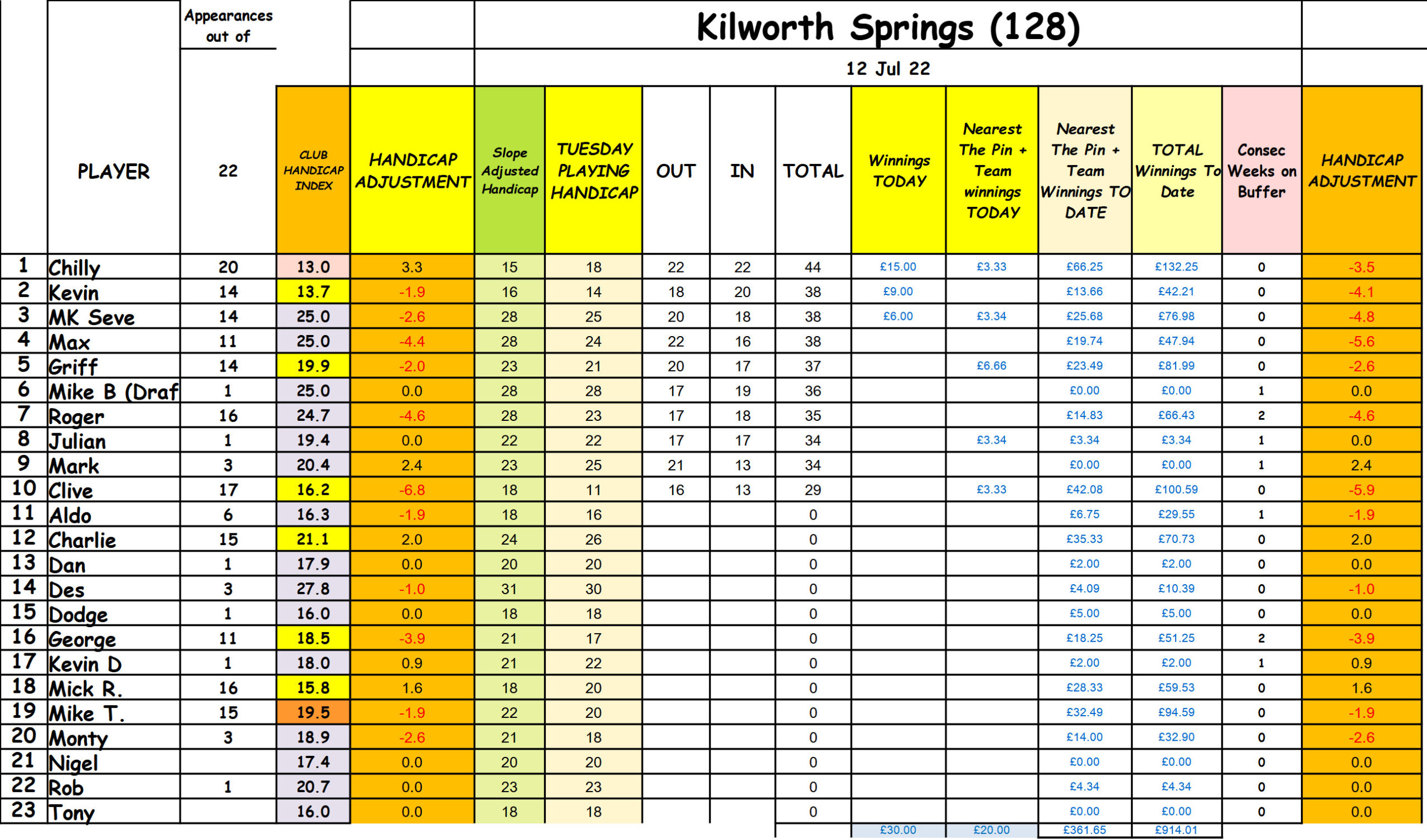 Kilworth Springs (128)

12 Jul 22

|  | PLAYER | Appearances out of 22 | CLUB HANDICAP INDEX | HANDICAP ADJUSTMENT | Slope Adjusted Handicap | TUESDAY PLAYING HANDICAP | OUT | IN | TOTAL | Winnings TODAY | Nearest The Pin + Team winnings TODAY | Nearest The Pin + Team Winnings TO DATE | TOTAL Winnings To Date | Consec Weeks on Buffer | HANDICAP ADJUSTMENT |
|---|---|---|---|---|---|---|---|---|---|---|---|---|---|---|---|
| 1 | Chilly | 20 | 13.0 | 3.3 | 15 | 18 | 22 | 22 | 44 | £15.00 | £3.33 | £66.25 | £132.25 | 0 | -3.5 |
| 2 | Kevin | 14 | 13.7 | -1.9 | 16 | 14 | 18 | 20 | 38 | £9.00 |  | £13.66 | £42.21 | 0 | -4.1 |
| 3 | MK Seve | 14 | 25.0 | -2.6 | 28 | 25 | 20 | 18 | 38 | £6.00 | £3.34 | £25.68 | £76.98 | 0 | -4.8 |
| 4 | Max | 11 | 25.0 | -4.4 | 28 | 24 | 22 | 16 | 38 |  |  | £19.74 | £47.94 | 0 | -5.6 |
| 5 | Griff | 14 | 19.9 | -2.0 | 23 | 21 | 20 | 17 | 37 |  | £6.66 | £23.49 | £81.99 | 0 | -2.6 |
| 6 | Mike B (Draf | 1 | 25.0 | 0.0 | 28 | 28 | 17 | 19 | 36 |  |  | £0.00 | £0.00 | 1 | 0.0 |
| 7 | Roger | 16 | 24.7 | -4.6 | 28 | 23 | 17 | 18 | 35 |  |  | £14.83 | £66.43 | 2 | -4.6 |
| 8 | Julian | 1 | 19.4 | 0.0 | 22 | 22 | 17 | 17 | 34 |  | £3.34 | £3.34 | £3.34 | 1 | 0.0 |
| 9 | Mark | 3 | 20.4 | 2.4 | 23 | 25 | 21 | 13 | 34 |  |  | £0.00 | £0.00 | 1 | 2.4 |
| 10 | Clive | 17 | 16.2 | -6.8 | 18 | 11 | 16 | 13 | 29 |  | £3.33 | £42.08 | £100.59 | 0 | -5.9 |
| 11 | Aldo | 6 | 16.3 | -1.9 | 18 | 16 |  |  | 0 |  |  | £6.75 | £29.55 | 1 | -1.9 |
| 12 | Charlie | 15 | 21.1 | 2.0 | 24 | 26 |  |  | 0 |  |  | £35.33 | £70.73 | 0 | 2.0 |
| 13 | Dan | 1 | 17.9 | 0.0 | 20 | 20 |  |  | 0 |  |  | £2.00 | £2.00 | 0 | 0.0 |
| 14 | Des | 3 | 27.8 | -1.0 | 31 | 30 |  |  | 0 |  |  | £4.09 | £10.39 | 0 | -1.0 |
| 15 | Dodge | 1 | 16.0 | 0.0 | 18 | 18 |  |  | 0 |  |  | £5.00 | £5.00 | 0 | 0.0 |
| 16 | George | 11 | 18.5 | -3.9 | 21 | 17 |  |  | 0 |  |  | £18.25 | £51.25 | 2 | -3.9 |
| 17 | Kevin D | 1 | 18.0 | 0.9 | 21 | 22 |  |  | 0 |  |  | £2.00 | £2.00 | 1 | 0.9 |
| 18 | Mick R. | 16 | 15.8 | 1.6 | 18 | 20 |  |  | 0 |  |  | £28.33 | £59.53 | 0 | 1.6 |
| 19 | Mike T. | 15 | 19.5 | -1.9 | 22 | 20 |  |  | 0 |  |  | £32.49 | £94.59 | 0 | -1.9 |
| 20 | Monty | 3 | 18.9 | -2.6 | 21 | 18 |  |  | 0 |  |  | £14.00 | £32.90 | 0 | -2.6 |
| 21 | Nigel |  | 17.4 | 0.0 | 20 | 20 |  |  | 0 |  |  | £0.00 | £0.00 | 0 | 0.0 |
| 22 | Rob | 1 | 20.7 | 0.0 | 23 | 23 |  |  | 0 |  |  | £4.34 | £4.34 | 0 | 0.0 |
| 23 | Tony |  | 16.0 | 0.0 | 18 | 18 |  |  | 0 |  |  | £0.00 | £0.00 | 0 | 0.0 |
|  |  |  |  |  |  |  |  |  |  | £30.00 | £20.00 | £361.65 | £914.01 |  |  |